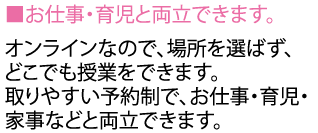 ■お仕事・育児と両立できます。

オンラインなので、場所を選ばず、どこでも授業をできます。取りやすい予約制で、お仕事・育児・家事などと両立できます。